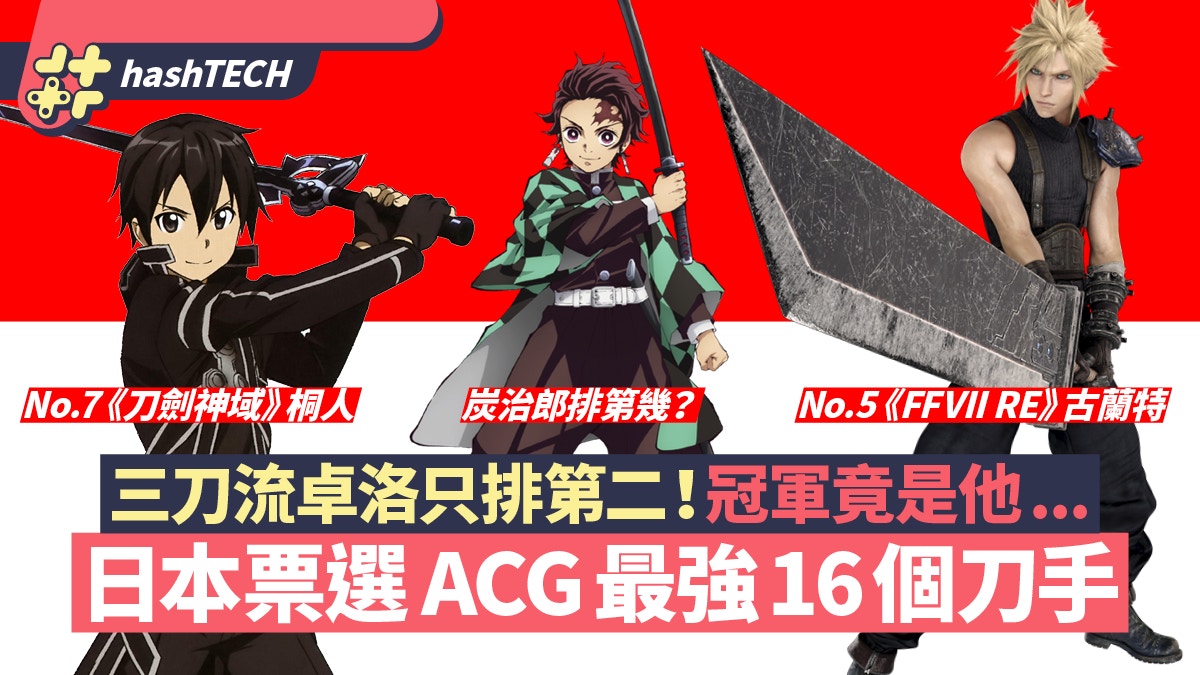 hashTECH

No.7《刀劍神域》桐人

炭治郎排第幾？

No.5《FFVII RE》古蘭特

三刀流卓洛只排第二！冠軍竟是他…

日本票選 ACG 最強 16 個刀手